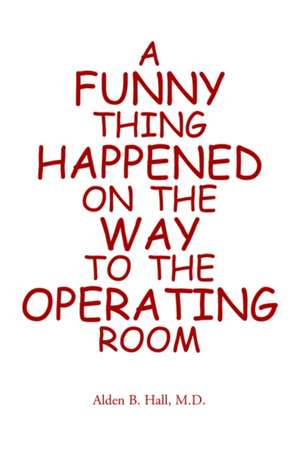 A FUNNY THING HAPPENED ON THE WAY TO THE OPERATING ROOM

Alden B. Hall, M.D.